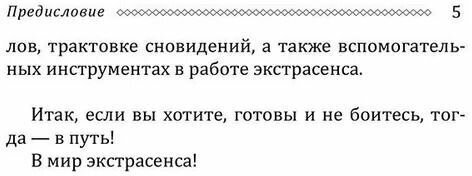 Предисловие 5

лов, трактовке сновидений, а также вспомогательных инструментах в работе экстрасенса.

Итак, если вы хотите, готовы и не боитесь, тогда — в путь!
В мир экстрасенса!